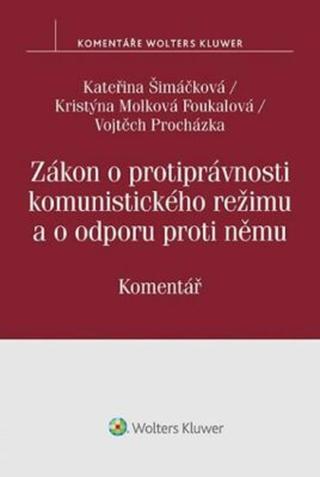 KOMENTÁŘE WOLTERS KLUWER

Kateřina Šimáčková /
Kristýna Molková Foukalová /
Vojtěch Procházka

Zákon o protiprávnosti komunistického režimu a o odporu proti němu

Komentář

Wolters Kluwer